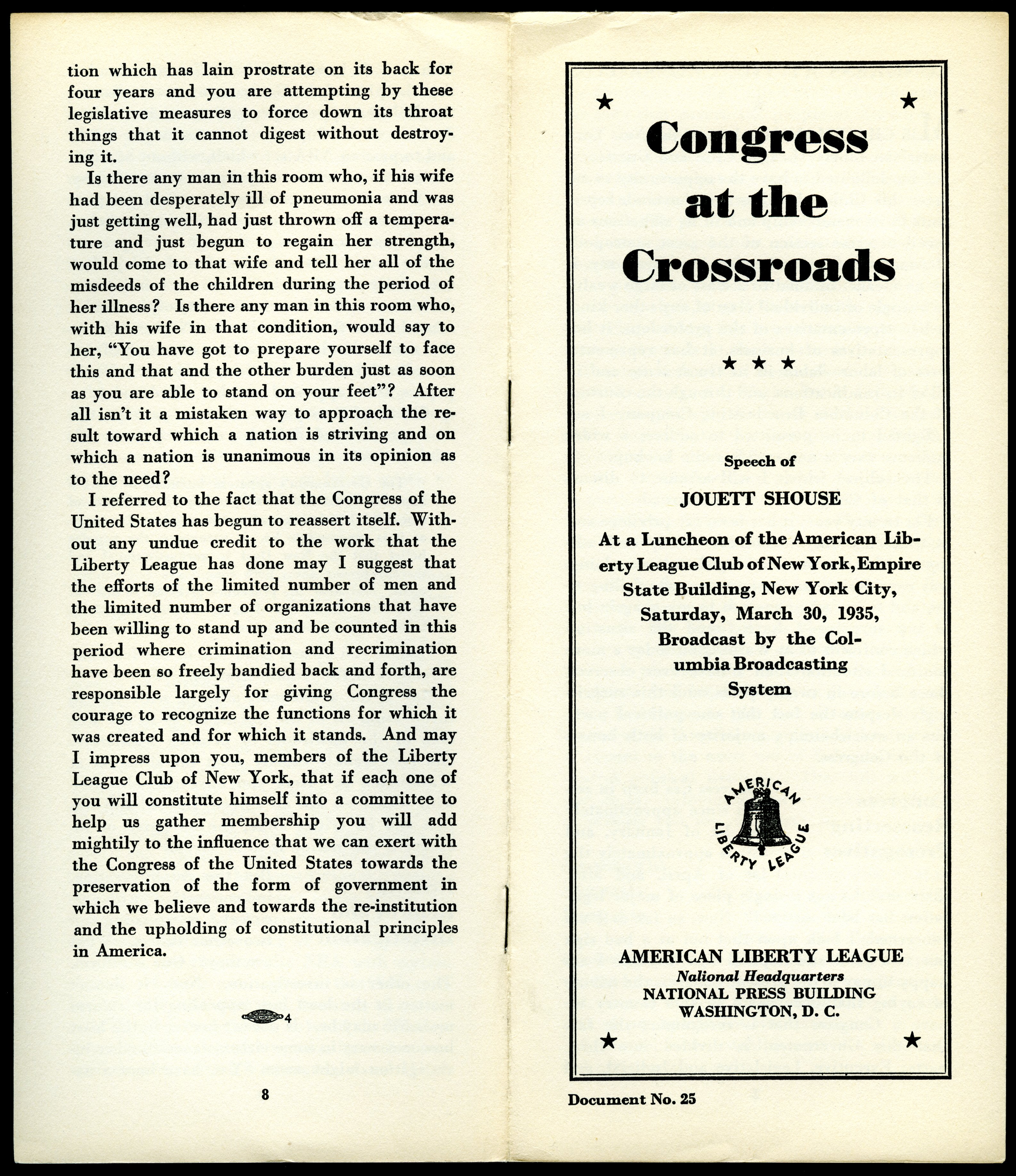 tion which has lain prostrate on its back for four years and you are attempting by these legislative measures to force down its throat things that it cannot digest without destroying it.

Is there any man in this room who, if his wife had been desperately ill of pneumonia and was just getting well, had just thrown off a temperature and just begun to regain her strength, would come to that wife and tell her all of the misdeeds of the children during the period of her illness? Is there any man in this room who, with his wife in that condition, would say to her, "You have got to prepare yourself to face this and that and the other burden just as soon as you are able to stand on your feet"? After all isn't it a mistaken way to approach the result toward which a nation is striving and on which a nation is unanimous in its opinion as to the need?

I referred to the fact that the Congress of the United States has begun to reassert itself. Without any undue credit to the work that the Liberty League has done may I suggest that the efforts of the limited number of men and the limited number of organizations that have been willing to stand up and be counted in this period where crimination and recrimination have been so freely bandied back and forth, are responsible largely for giving Congress the courage to recognize the functions for which it was created and for which it stands. And may I impress upon you, members of the Liberty League Club of New York, that if each one of you will constitute himself into a committee to help us gather membership you will add mightily to the influence that we can exert with the Congress of the United States towards the preservation of the form of government in which we believe and towards the re-institution and the upholding of constitutional principles in America.

4

8

★ ★

Congress at the Crossroads

★ ★ ★

Speech of

JOUETT SHOUSE

At a Luncheon of the American Liberty League Club of New York, Empire State Building, New York City, Saturday, March 30, 1935, Broadcast by the Columbia Broadcasting System

AMERICAN LIBERTY LEAGUE

AMERICAN LIBERTY LEAGUE
National Headquarters
NATIONAL PRESS BUILDING
WASHINGTON, D. C.

★ ★

Document No. 25